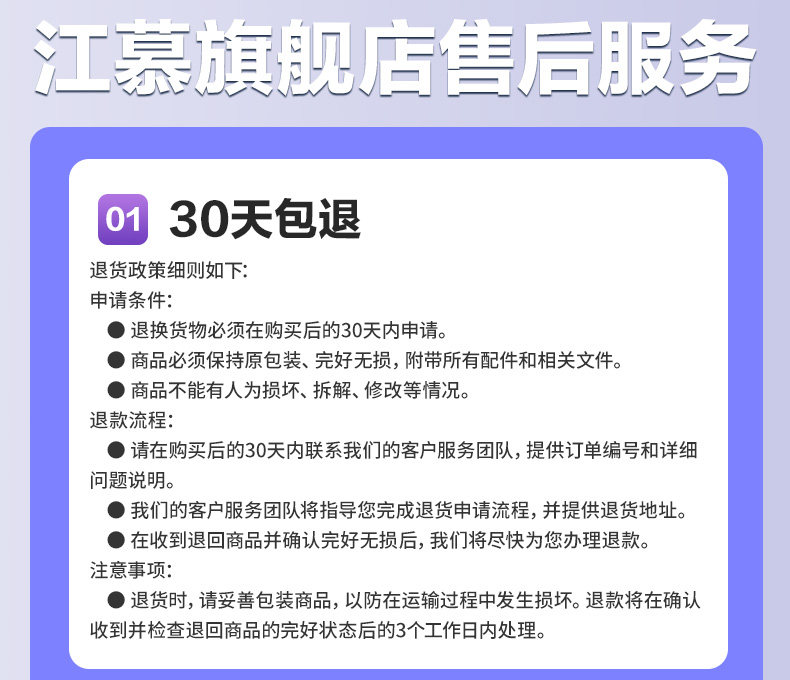 江慕旗舰店售后服务

01 30天包退

退货政策细则如下:

申请条件:

• 退换货物必须在购买后的30天内申请。
• 商品必须保持原包装、完好无损，附带所有配件和相关文件。
• 商品不能有人为损坏、拆解、修改等情况。

退款流程:

• 请在购买后的30天内联系我们的客户服务团队，提供订单编号和详细问题说明。
• 我们的客户服务团队将指导您完成退货申请流程，并提供退货地址。
• 在收到退回商品并确认完好无损后，我们将尽快为您办理退款。

注意事项:

• 退货时，请妥善包装商品，以防在运输过程中发生损坏。退款将在确认收到并检查退回商品的完好状态后的3个工作日内处理。